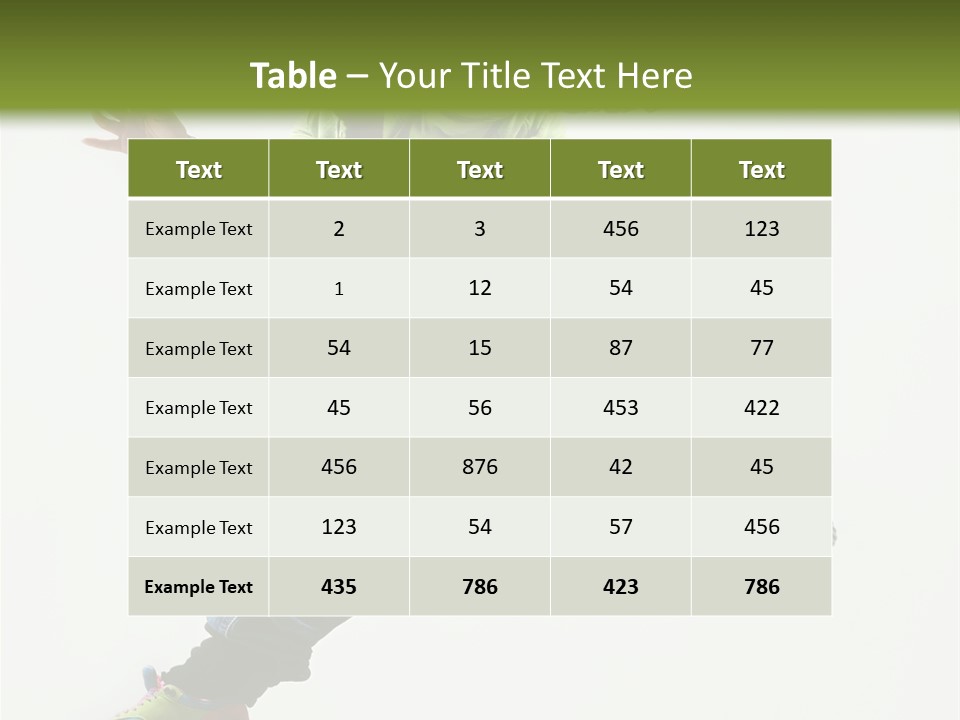 Table – Your Title Text Here

| Text | Text | Text | Text | Text |
|---|---|---|---|---|
| Example Text | 2 | 3 | 456 | 123 |
| Example Text | 1 | 12 | 54 | 45 |
| Example Text | 54 | 15 | 87 | 77 |
| Example Text | 45 | 56 | 453 | 422 |
| Example Text | 456 | 876 | 42 | 45 |
| Example Text | 123 | 54 | 57 | 456 |
| Example Text | 435 | 786 | 423 | 786 |